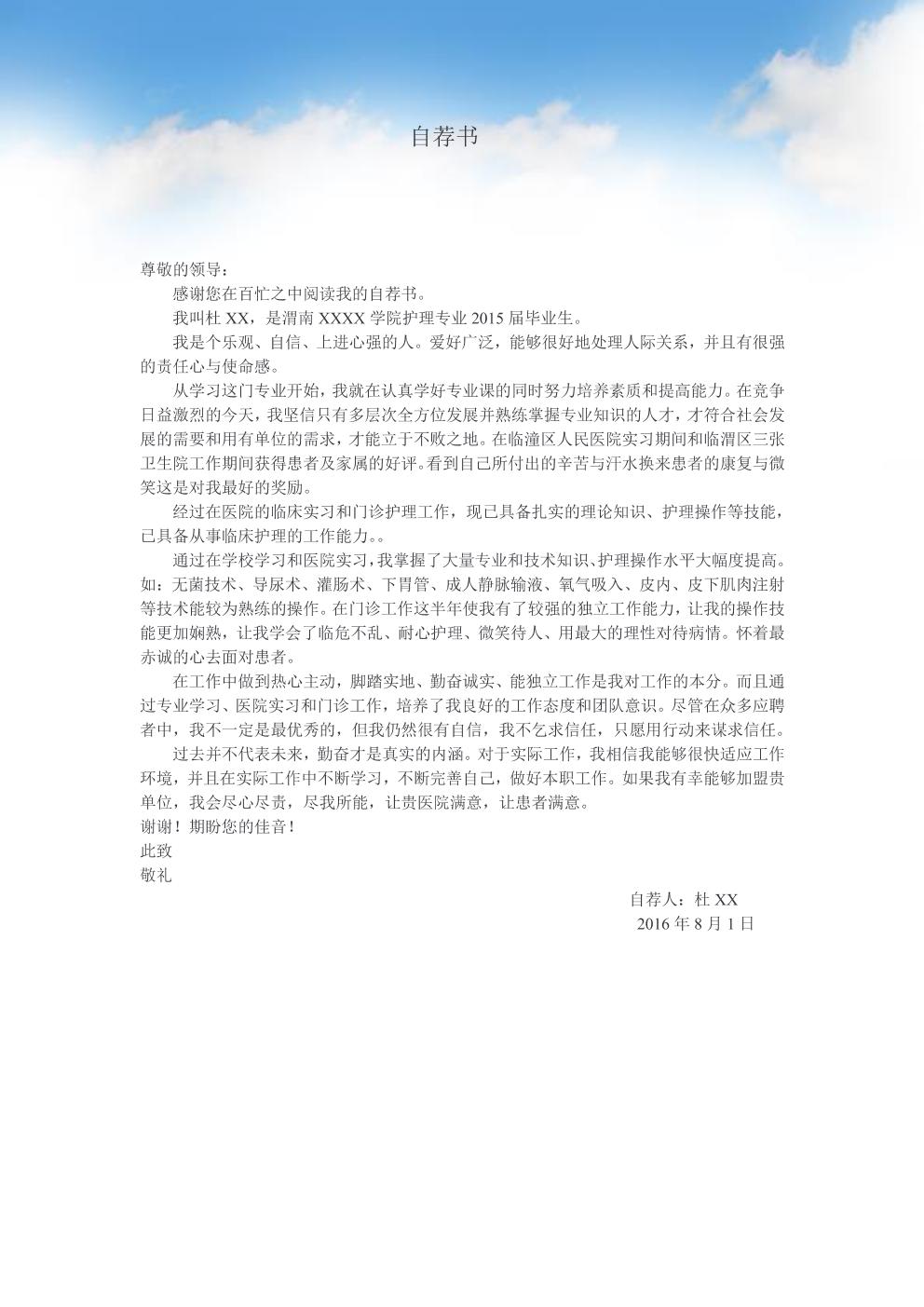 自荐书

尊敬的领导：

感谢您在百忙之中阅读我的自荐书。

我叫杜XX，是渭南XXXX学院护理专业2015届毕业生。

我是个乐观、自信、上进心强的人。爱好广泛，能够很好地处理人际关系，并且有很强的责任心与使命感。

从学习这门专业开始，我就在认真学好专业课的同时努力培养素质和提高能力。在竞争日益激烈的今天，我坚信只有多层次全方位发展并熟练掌握专业知识的人才，才符合社会发展的需要和用有单位的需求，才能立于不败之地。在临潼区人民医院实习期间和临渭区三张卫生院工作期间获得患者及家属的好评。看到自己所付出的辛苦与汗水换来患者的康复与微笑这是对我最好的奖励。

经过在医院的临床实习和门诊护理工作，现已具备扎实的理论知识、护理操作等技能，已具备从事临床护理的工作能力。。

通过在学校学习和医院实习，我掌握了大量专业和技术知识、护理操作水平大幅度提高。如：无菌技术、导尿术、灌肠术、下胃管、成人静脉输液、氧气吸入、皮内、皮下肌肉注射等技术能较为熟练的操作。在门诊工作这半年使我有了较强的独立工作能力，让我的操作技能更加娴熟，让我学会了临危不乱、耐心护理、微笑待人、用最大的理性对待病情。怀着最赤诚的心去面对患者。

在工作中做到热心主动，脚踏实地、勤奋诚实、能独立工作是我对工作的本分。而且通过专业学习、医院实习和门诊工作，培养了我良好的工作态度和团队意识。尽管在众多应聘者中，我不一定是最优秀的，但我仍然很有自信，我不乞求信任，只愿用行动来谋求信任。

过去并不代表未来，勤奋才是真实的内涵。对于实际工作，我相信我能够很快适应工作环境，并且在实际工作中不断学习，不断完善自己，做好本职工作。如果我有幸能够加盟贵单位，我会尽心尽责，尽我所能，让贵医院满意，让患者满意。

谢谢！期盼您的佳音！

此致

敬礼

自荐人：杜XX

2016年8月1日